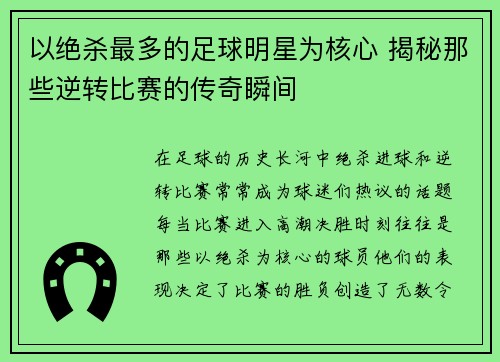 以绝杀最多的足球明星为核心 揭秘那些逆转比赛的传奇瞬间

在足球的历史长河中绝杀进球和逆转比赛常常成为球迷们热议的话题每当比赛进入高潮决胜时刻往往是那些以绝杀为核心的球员他们的表现决定了比赛的胜负创造了无数令